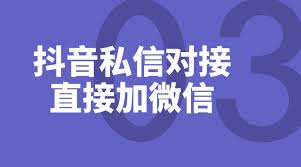 03

抖音私信对接
直接加微信